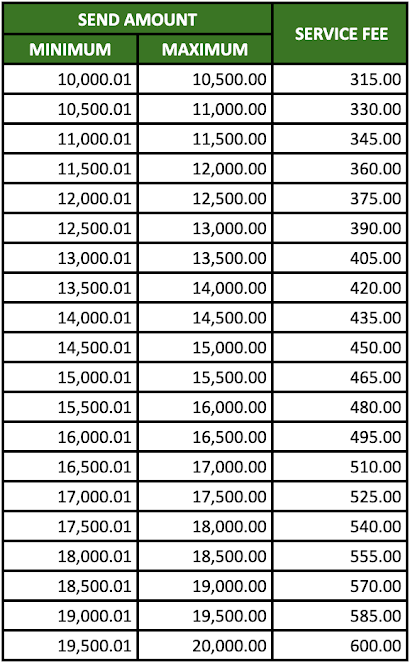 | SEND AMOUNT | | SERVICE FEE |
|---|---|---|
| MINIMUM | MAXIMUM | |
| 10,000.01 | 10,500.00 | 315.00 |
| 10,500.01 | 11,000.00 | 330.00 |
| 11,000.01 | 11,500.00 | 345.00 |
| 11,500.01 | 12,000.00 | 360.00 |
| 12,000.01 | 12,500.00 | 375.00 |
| 12,500.01 | 13,000.00 | 390.00 |
| 13,000.01 | 13,500.00 | 405.00 |
| 13,500.01 | 14,000.00 | 420.00 |
| 14,000.01 | 14,500.00 | 435.00 |
| 14,500.01 | 15,000.00 | 450.00 |
| 15,000.01 | 15,500.00 | 465.00 |
| 15,500.01 | 16,000.00 | 480.00 |
| 16,000.01 | 16,500.00 | 495.00 |
| 16,500.01 | 17,000.00 | 510.00 |
| 17,000.01 | 17,500.00 | 525.00 |
| 17,500.01 | 18,000.00 | 540.00 |
| 18,000.01 | 18,500.00 | 555.00 |
| 18,500.01 | 19,000.00 | 570.00 |
| 19,000.01 | 19,500.00 | 585.00 |
| 19,500.01 | 20,000.00 | 600.00 |